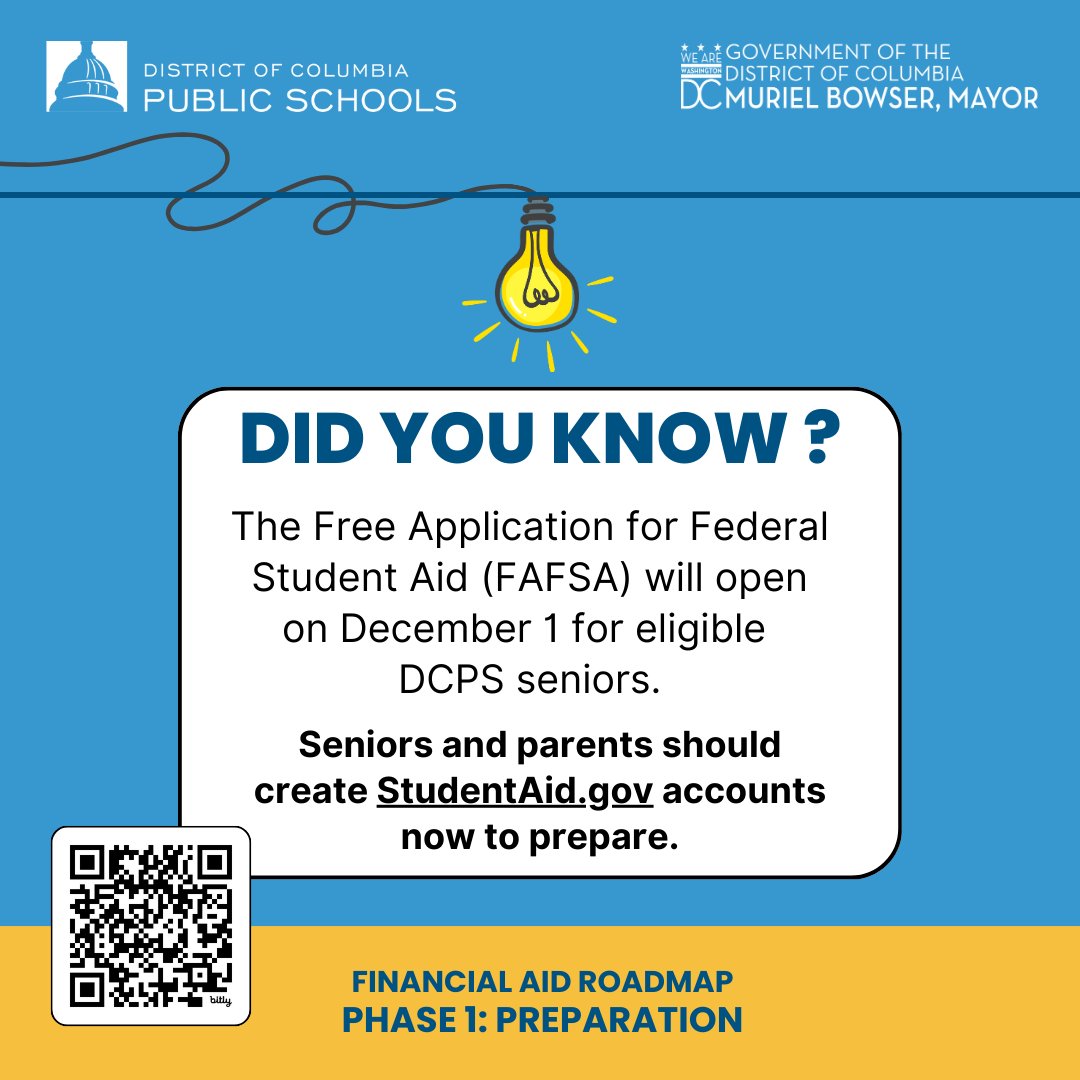 DISTRICT OF COLUMBIA
PUBLIC SCHOOLS

WE ARE WASHINGTON DC GOVERNMENT OF THE DISTRICT OF COLUMBIA
MURIEL BOWSER, MAYOR

DID YOU KNOW ?

The Free Application for Federal Student Aid (FAFSA) will open on December 1 for eligible DCPS seniors.

Seniors and parents should create StudentAid.gov accounts now to prepare.

bitly

FINANCIAL AID ROADMAP
PHASE 1: PREPARATION